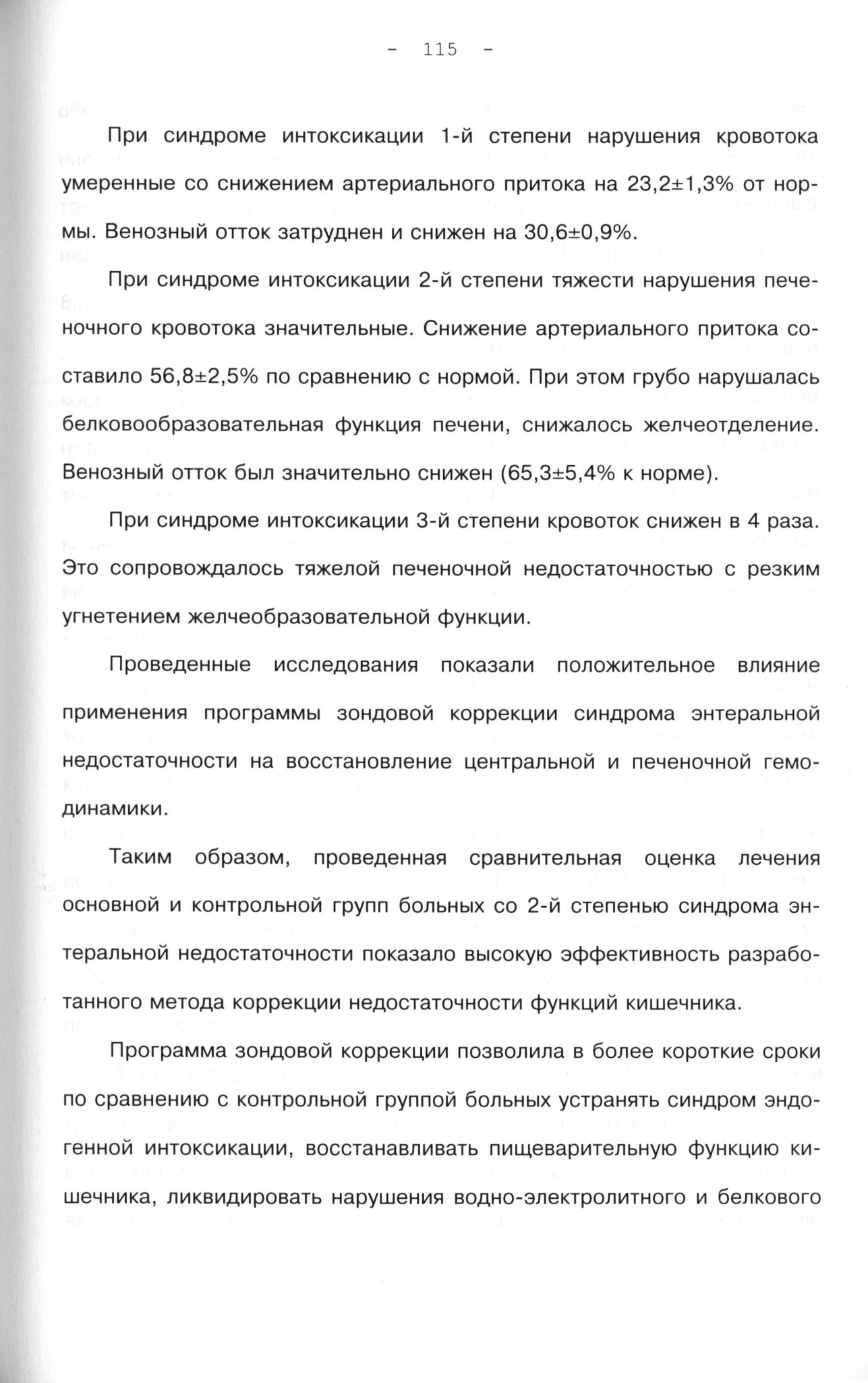 - 115 -

При синдроме интоксикации 1-й степени нарушения кровотока умеренные со снижением артериального притока на 23,2±1,3% от нормы. Венозный отток затруднен и снижен на 30,6±0,9%.

При синдроме интоксикации 2-й степени тяжести нарушения печеночного кровотока значительные. Снижение артериального притока составило 56,8±2,5% по сравнению с нормой. При этом грубо нарушалась белковообразовательная функция печени, снижалось желчеотделение. Венозный отток был значительно снижен (65,3±5,4% к норме).

При синдроме интоксикации 3-й степени кровоток снижен в 4 раза. Это сопровождалось тяжелой печеночной недостаточностью с резким угнетением желчеобразовательной функции.

Проведенные исследования показали положительное влияние применения программы зондовой коррекции синдрома энтеральной недостаточности на восстановление центральной и печеночной гемодинамики.

Таким образом, проведенная сравнительная оценка лечения основной и контрольной групп больных со 2-й степенью синдрома энтеральной недостаточности показало высокую эффективность разработанного метода коррекции недостаточности функций кишечника.

Программа зондовой коррекции позволила в более короткие сроки по сравнению с контрольной группой больных устранять синдром эндогенной интоксикации, восстанавливать пищеварительную функцию кишечника, ликвидировать нарушения водно-электролитного и белкового